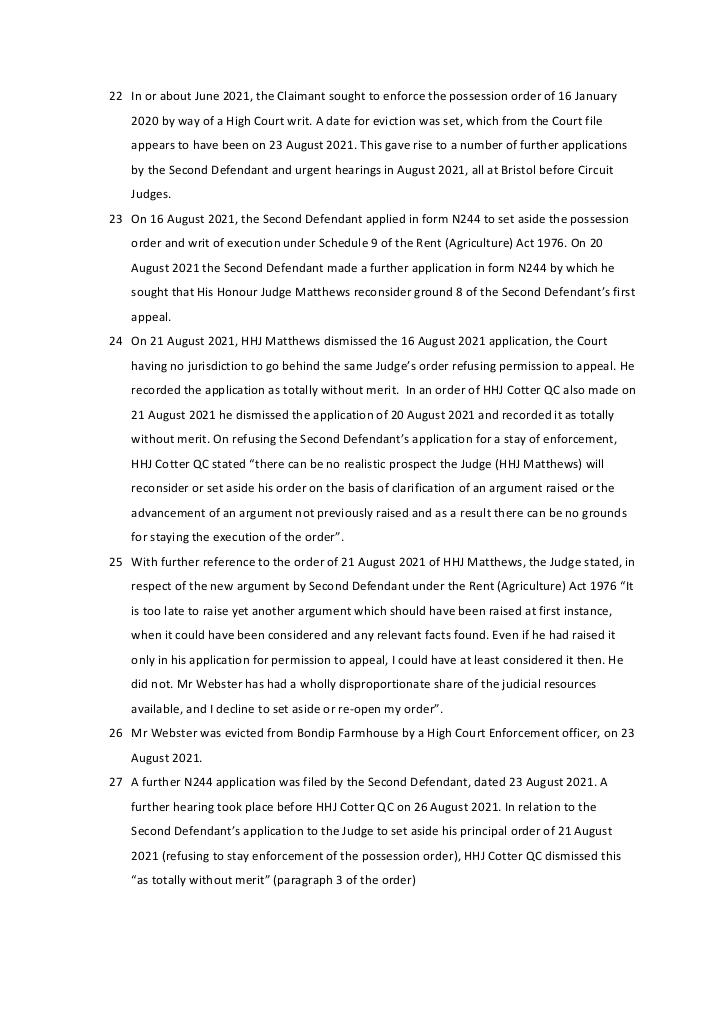 22 In or about June 2021, the Claimant sought to enforce the possession order of 16 January 2020 by way of a High Court writ. A date for eviction was set, which from the Court file appears to have been on 23 August 2021. This gave rise to a number of further applications by the Second Defendant and urgent hearings in August 2021, all at Bristol before Circuit Judges.

23 On 16 August 2021, the Second Defendant applied in form N244 to set aside the possession order and writ of execution under Schedule 9 of the Rent (Agriculture) Act 1976. On 20 August 2021 the Second Defendant made a further application in form N244 by which he sought that His Honour Judge Matthews reconsider ground 8 of the Second Defendant's first appeal.

24 On 21 August 2021, HHJ Matthews dismissed the 16 August 2021 application, the Court having no jurisdiction to go behind the same Judge's order refusing permission to appeal. He recorded the application as totally without merit. In an order of HHJ Cotter QC also made on 21 August 2021 he dismissed the application of 20 August 2021 and recorded it as totally without merit. On refusing the Second Defendant's application for a stay of enforcement, HHJ Cotter QC stated "there can be no realistic prospect the Judge (HHJ Matthews) will reconsider or set aside his order on the basis of clarification of an argument raised or the advancement of an argument not previously raised and as a result there can be no grounds for staying the execution of the order".

25 With further reference to the order of 21 August 2021 of HHJ Matthews, the Judge stated, in respect of the new argument by Second Defendant under the Rent (Agriculture) Act 1976 "It is too late to raise yet another argument which should have been raised at first instance, when it could have been considered and any relevant facts found. Even if he had raised it only in his application for permission to appeal, I could have at least considered it then. He did not. Mr Webster has had a wholly disproportionate share of the judicial resources available, and I decline to set aside or re-open my order".

26 Mr Webster was evicted from Bondip Farmhouse by a High Court Enforcement officer, on 23 August 2021.

27 A further N244 application was filed by the Second Defendant, dated 23 August 2021. A further hearing took place before HHJ Cotter QC on 26 August 2021. In relation to the Second Defendant's application to the Judge to set aside his principal order of 21 August 2021 (refusing to stay enforcement of the possession order), HHJ Cotter QC dismissed this "as totally without merit" (paragraph 3 of the order)